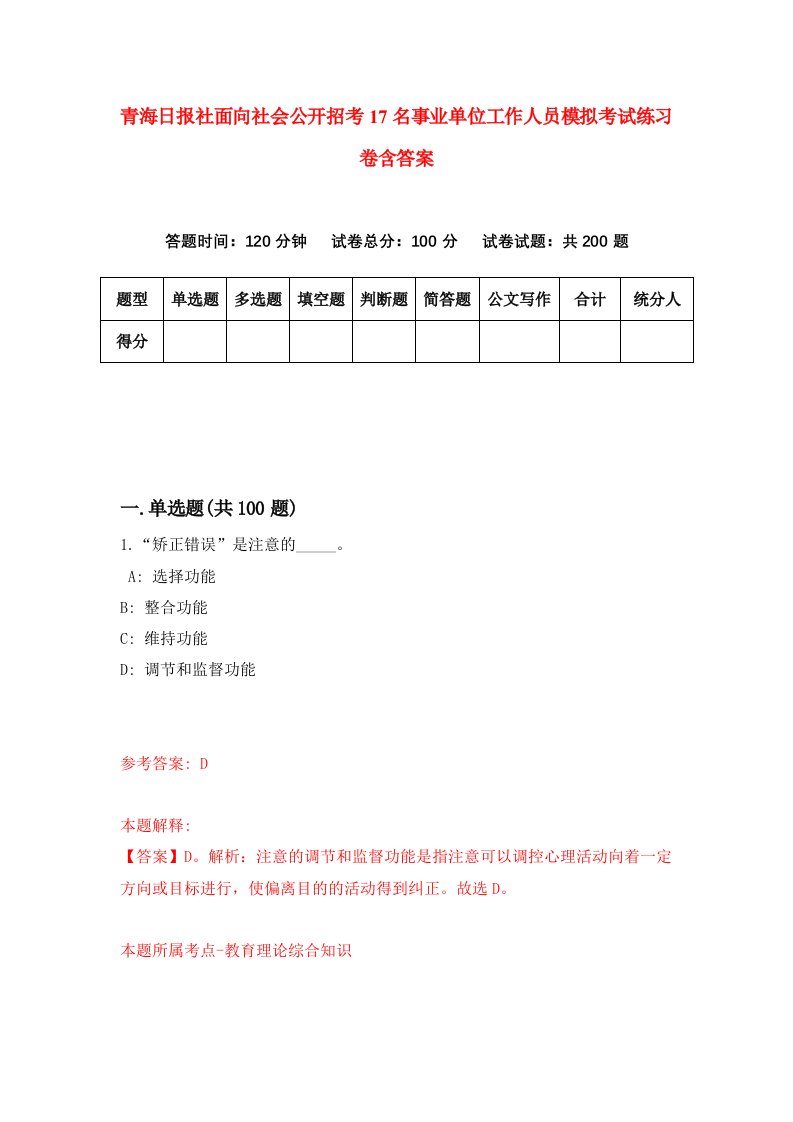 青海日报社面向社会公开招考17名事业单位工作人员模拟考试练习卷含答案

答题时间：120分钟　试卷总分：100分　试卷试题：共200题

| 题型 | 单选题 | 多选题 | 填空题 | 判断题 | 简答题 | 公文写作 | 合计 | 统分人 |
|---|---|---|---|---|---|---|---|---|
| 得分 | | | | | | | | |

一.单选题(共100题)

1.“矫正错误”是注意的_____。

A: 选择功能

B: 整合功能

C: 维持功能

D: 调节和监督功能

参考答案: D

本题解释:

【答案】D。解析：注意的调节和监督功能是指注意可以调控心理活动向着一定方向或目标进行，使偏离目的的活动得到纠正。故选D。

本题所属考点-教育理论综合知识